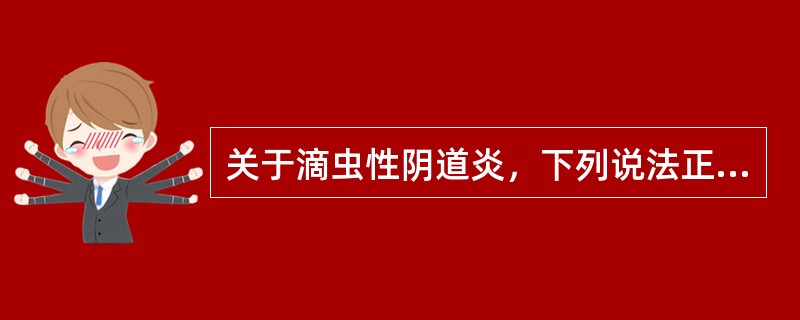 关于滴虫性阴道炎，下列说法正...